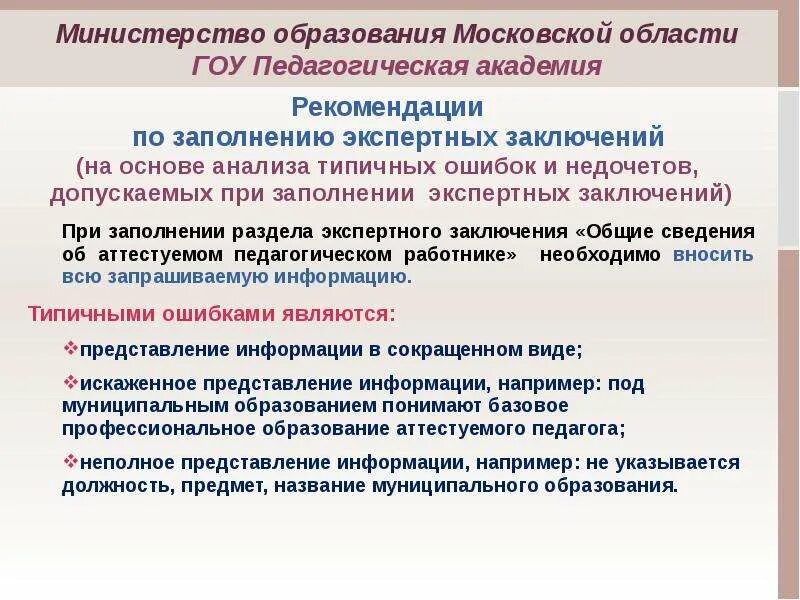 Министерство образования Московской области
ГОУ Педагогическая академия

Рекомендации
по заполнению экспертных заключений
(на основе анализа типичных ошибок и недочетов, допускаемых при заполнении экспертных заключений)

При заполнении раздела экспертного заключения «Общие сведения об аттестуемом педагогическом работнике» необходимо вносить всю запрашиваемую информацию.

Типичными ошибками являются:

❖представление информации в сокращенном виде;

❖искаженное представление информации, например: под муниципальным образованием понимают базовое профессиональное образование аттестуемого педагога;

❖неполное представление информации, например: не указывается должность, предмет, название муниципального образования.